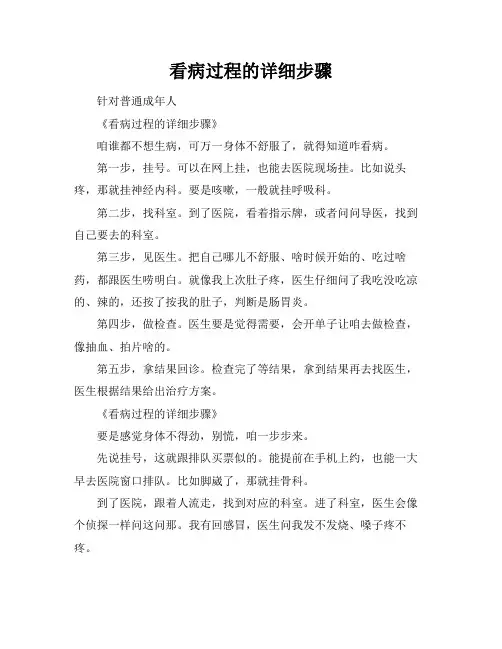 看病过程的详细步骤

针对普通成年人

《看病过程的详细步骤》

咱谁都不想生病，可万一身体不舒服了，就得知道咋看病。

第一步，挂号。可以在网上挂，也能去医院现场挂。比如说头疼，那就挂神经内科。要是咳嗽，一般就挂呼吸科。

第二步，找科室。到了医院，看着指示牌，或者问问导医，找到自己要去的科室。

第三步，见医生。把自己哪儿不舒服、啥时候开始的、吃过啥药，都跟医生唠明白。就像我上次肚子疼，医生仔细问了我吃没吃凉的、辣的，还按了按我的肚子，判断是肠胃炎。

第四步，做检查。医生要是觉得需要，会开单子让咱去做检查，像抽血、拍片啥的。

第五步，拿结果回诊。检查完了等结果，拿到结果再去找医生，医生根据结果给出治疗方案。

《看病过程的详细步骤》

要是感觉身体不得劲，别慌，咱一步步来。

先说挂号，这就跟排队买票似的。能提前在手机上约，也能一大早去医院窗口排队。比如脚崴了，那就挂骨科。

到了医院，跟着人流走，找到对应的科室。进了科室，医生会像个侦探一样问这问那。我有回感冒，医生问我发不发烧、嗓子疼不疼。